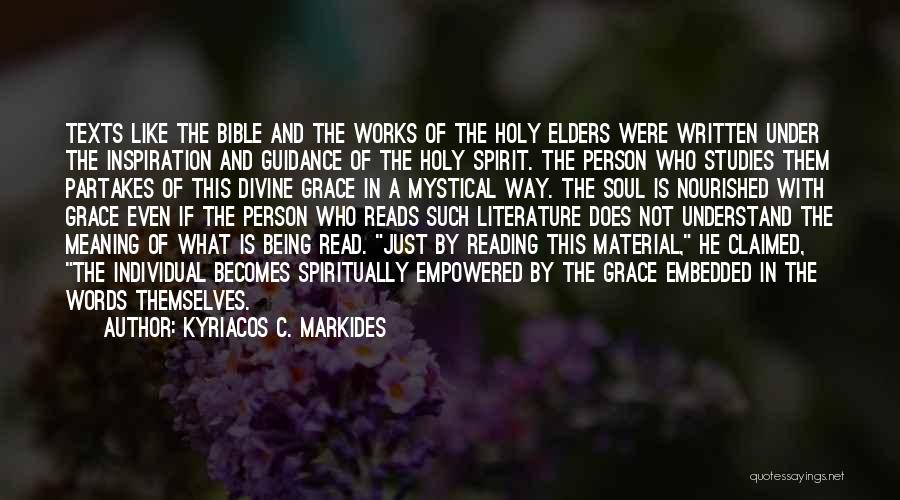 TEXTS LIKE THE BIBLE AND THE WORKS OF THE HOLY ELDERS WERE WRITTEN UNDER THE INSPIRATION AND GUIDANCE OF THE HOLY SPIRIT. THE PERSON WHO STUDIES THEM PARTAKES OF THIS DIVINE GRACE IN A MYSTICAL WAY. THE SOUL IS NOURISHED WITH GRACE EVEN IF THE PERSON WHO READS SUCH LITERATURE DOES NOT UNDERSTAND THE MEANING OF WHAT IS BEING READ. "JUST BY READING THIS MATERIAL," HE CLAIMED, "THE INDIVIDUAL BECOMES SPIRITUALLY EMPOWERED BY THE GRACE EMBEDDED IN THE WORDS THEMSELVES.

AUTHOR: KYRIACOS C. MARKIDES

quotessayings.net